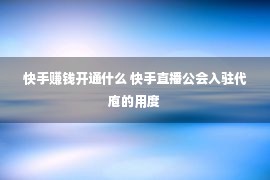 快手赚钱开通什么 快手直播公会入驻代庖的用度